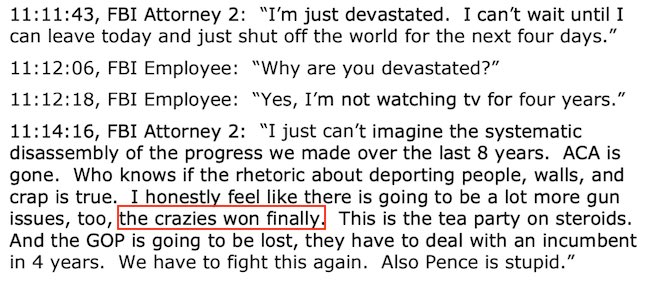 11:11:43, FBI Attorney 2: "I'm just devastated. I can't wait until I can leave today and just shut off the world for the next four days."

11:12:06, FBI Employee: "Why are you devastated?"

11:12:18, FBI Employee: "Yes, I'm not watching tv for four years."

11:14:16, FBI Attorney 2: "I just can't imagine the systematic disassembly of the progress we made over the last 8 years. ACA is gone. Who knows if the rhetoric about deporting people, walls, and crap is true. I honestly feel like there is going to be a lot more gun issues, too, the crazies won finally. This is the tea party on steroids. And the GOP is going to be lost, they have to deal with an incumbent in 4 years. We have to fight this again. Also Pence is stupid."